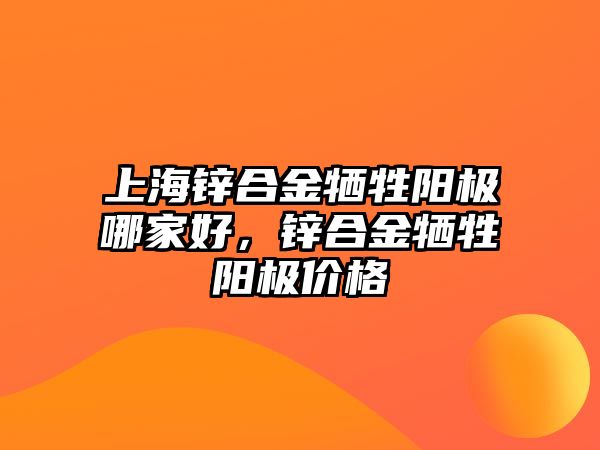 上海锌合金牺牲阳极哪家好，锌合金牺牲阳极价格